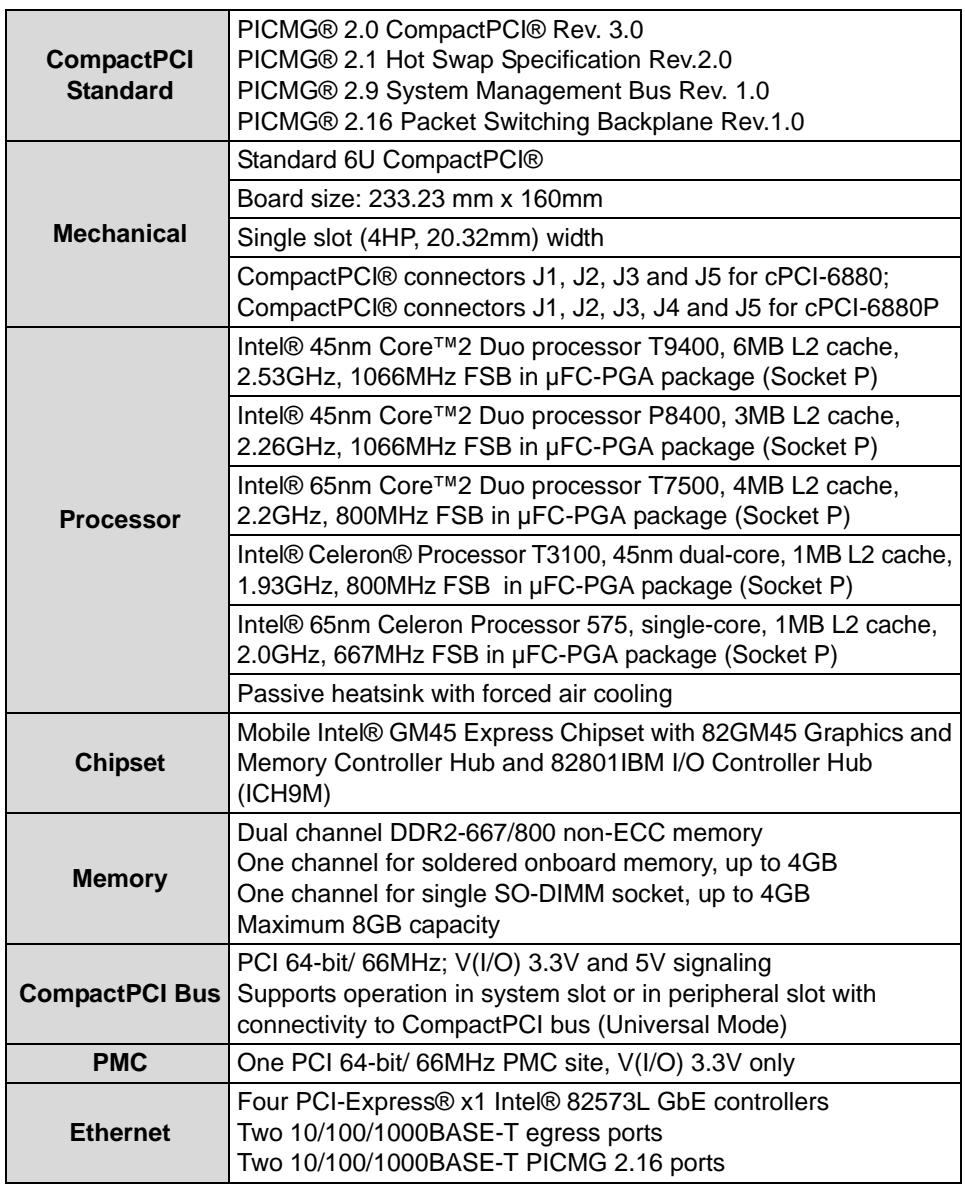 | CompactPCI Standard | PICMG® 2.0 CompactPCI® Rev. 3.0 PICMG® 2.1 Hot Swap Specification Rev.2.0 PICMG® 2.9 System Management Bus Rev. 1.0 PICMG® 2.16 Packet Switching Backplane Rev.1.0 |
|---|---|
| Mechanical | Standard 6U CompactPCI® |
| | Board size: 233.23 mm x 160mm |
| | Single slot (4HP, 20.32mm) width |
| | CompactPCI® connectors J1, J2, J3 and J5 for cPCI-6880; CompactPCI® connectors J1, J2, J3, J4 and J5 for cPCI-6880P |
| Processor | Intel® 45nm Core™2 Duo processor T9400, 6MB L2 cache, 2.53GHz, 1066MHz FSB in μFC-PGA package (Socket P) |
| | Intel® 45nm Core™2 Duo processor P8400, 3MB L2 cache, 2.26GHz, 1066MHz FSB in μFC-PGA package (Socket P) |
| | Intel® 65nm Core™2 Duo processor T7500, 4MB L2 cache, 2.2GHz, 800MHz FSB in μFC-PGA package (Socket P) |
| | Intel® Celeron® Processor T3100, 45nm dual-core, 1MB L2 cache, 1.93GHz, 800MHz FSB in μFC-PGA package (Socket P) |
| | Intel® 65nm Celeron Processor 575, single-core, 1MB L2 cache, 2.0GHz, 667MHz FSB in μFC-PGA package (Socket P) |
| | Passive heatsink with forced air cooling |
| Chipset | Mobile Intel® GM45 Express Chipset with 82GM45 Graphics and Memory Controller Hub and 82801IBM I/O Controller Hub (ICH9M) |
| Memory | Dual channel DDR2-667/800 non-ECC memory One channel for soldered onboard memory, up to 4GB One channel for single SO-DIMM socket, up to 4GB Maximum 8GB capacity |
| CompactPCI Bus | PCI 64-bit/ 66MHz; V(I/O) 3.3V and 5V signaling Supports operation in system slot or in peripheral slot with connectivity to CompactPCI bus (Universal Mode) |
| PMC | One PCI 64-bit/ 66MHz PMC site, V(I/O) 3.3V only |
| Ethernet | Four PCI-Express® x1 Intel® 82573L GbE controllers Two 10/100/1000BASE-T egress ports Two 10/100/1000BASE-T PICMG 2.16 ports |